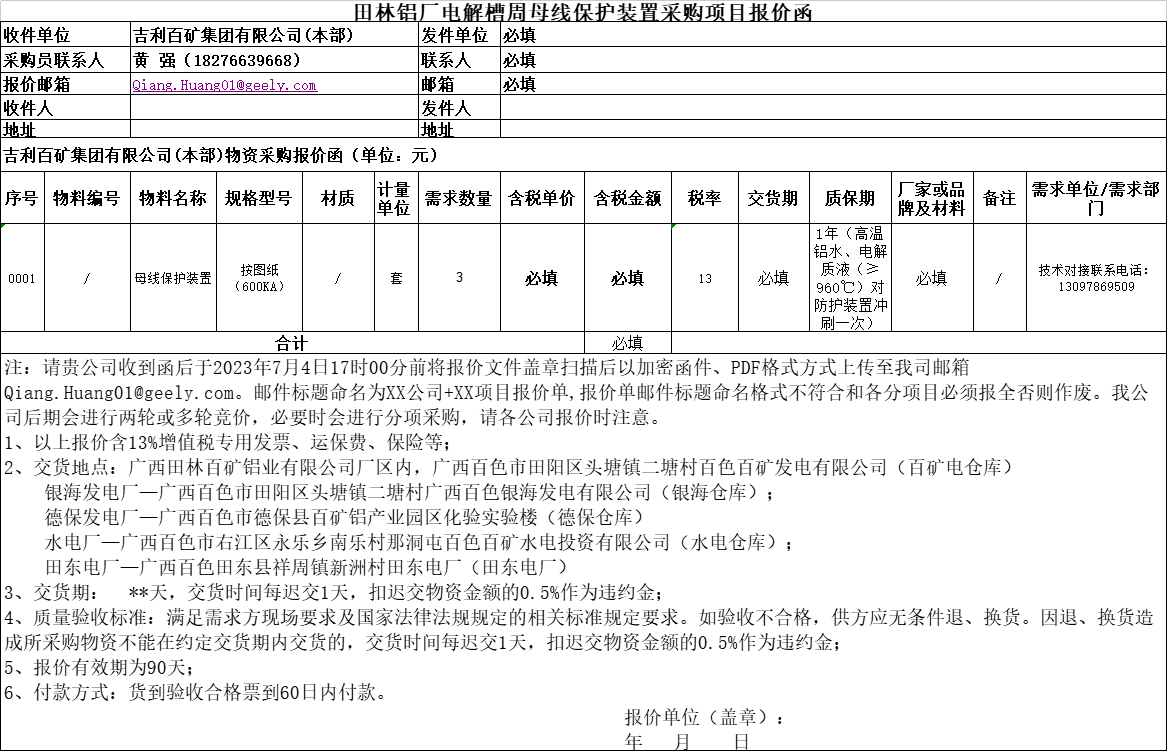 田林铝厂电解槽周母线保护装置采购项目报价函

| 收件单位 | 吉利百矿集团有限公司(本部) | 发件单位 | 必填 |
|---|---|---|---|
| 采购员联系人 | 黄 强（18276639668） | 联系人 | 必填 |
| 报价邮箱 | Qiang.Huang01@geely.com | 邮箱 | 必填 |
| 收件人 | | 发件人 | |
| 地址 | | 地址 | |

吉利百矿集团有限公司(本部)物资采购报价函（单位：元）

| 序号 | 物料编号 | 物料名称 | 规格型号 | 材质 | 计量单位 | 需求数量 | 含税单价 | 含税金额 | 税率 | 交货期 | 质保期 | 厂家或品牌及材料 | 备注 | 需求单位/需求部门 |
|---|---|---|---|---|---|---|---|---|---|---|---|---|---|---|
| 0001 | / | 母线保护装置 | 按图纸（600KA） | / | 套 | 3 | 必填 | 必填 | 13 | 必填 | 1年（高温铝水、电解质液（≥960℃）对防护装置冲刷一次） | 必填 | / | 技术对接联系电话：13097869509 |
| 合计 | | | | | | | | 必填 | | | | | | |

注：请贵公司收到函后于2023年7月4日17时00分前将报价文件盖章扫描后以加密函件、PDF格式方式上传至我司邮箱Qiang.Huang01@geely.com。邮件标题命名为XX公司+XX项目报价单,报价单邮件标题命名格式不符合和各分项目必须报全否则作废。我公司后期会进行两轮或多轮竞价，必要时会进行分项采购，请各公司报价时注意。
1、以上报价含13%增值税专用发票、运保费、保险等；
2、交货地点：广西田林百矿铝业有限公司厂区内，广西百色市田阳区头塘镇二塘村百色百矿发电有限公司（百矿电仓库）
银海发电厂—广西百色市田阳区头塘镇二塘村广西百色银海发电有限公司（银海仓库）；
德保发电厂—广西百色市德保县百矿铝产业园区化验实验楼（德保仓库）
水电厂—广西百色市右江区永乐乡南乐村那洞屯百色百矿水电投资有限公司（水电仓库）；
田东电厂—广西百色田东县祥周镇新洲村田东电厂（田东电厂）
3、交货期： **天，交货时间每迟交1天，扣迟交物资金额的0.5%作为违约金；
4、质量验收标准：满足需求方现场要求及国家法律法规规定的相关标准规定要求。如验收不合格，供方应无条件退、换货。因退、换货造成所采购物资不能在约定交货期内交货的，交货时间每迟交1天，扣迟交物资金额的0.5%作为违约金；
5、报价有效期为90天；
6、付款方式：货到验收合格票到60日内付款。

报价单位（盖章）：
年 月 日